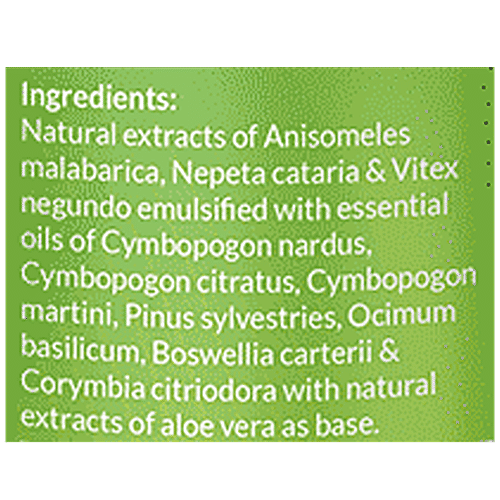 Ingredients:
Natural extracts of Anisomeles malabarica, Nepeta cataria & Vitex negundo emulsified with essential oils of Cymbopogon nardus, Cymbopogon citratus, Cymbopogon martini, Pinus sylvestries, Ocimum basilicum, Boswellia carterii & Corymbia citriodora with natural extracts of aloe vera as base.